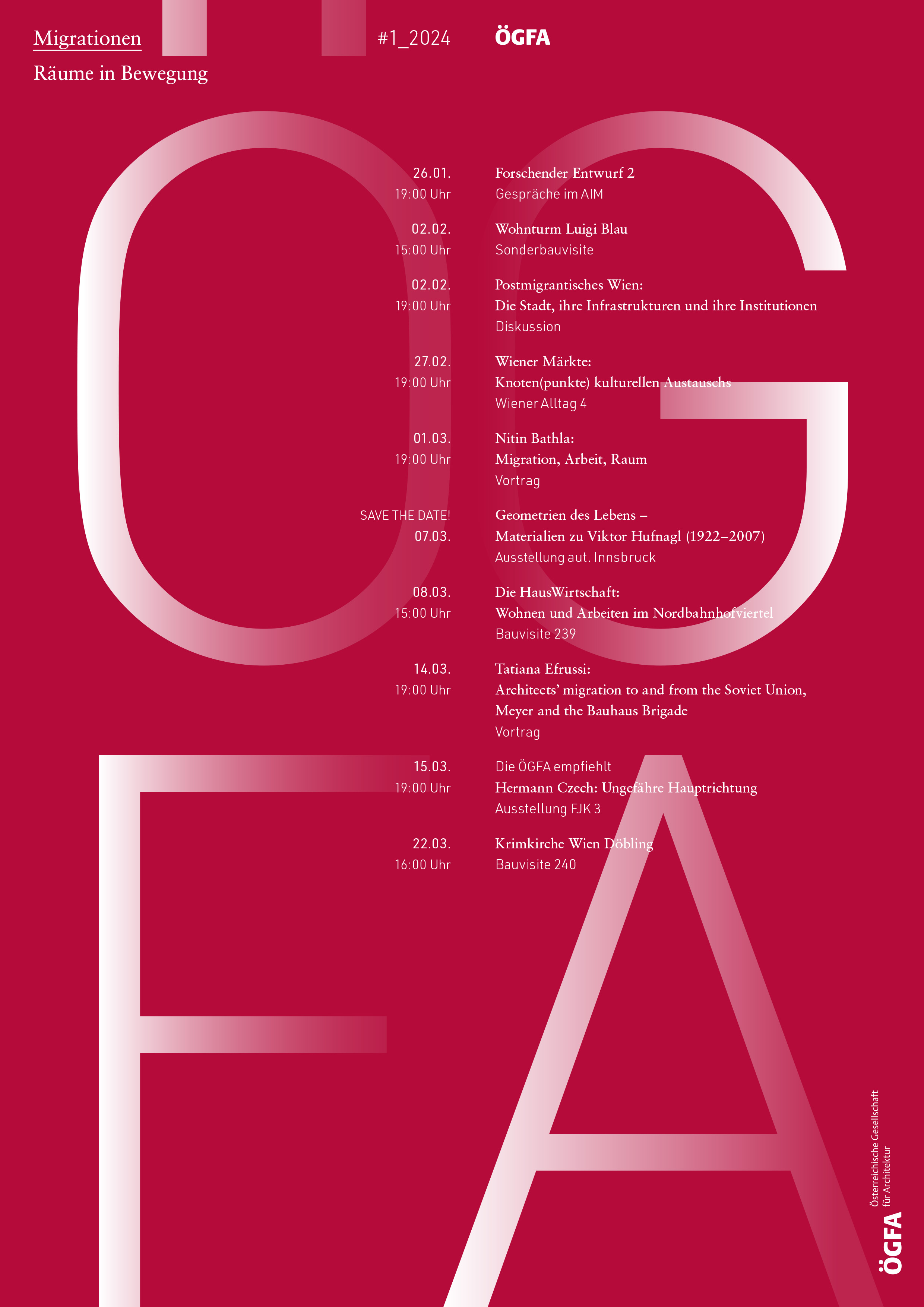 Migrationen

Räume in Bewegung

#1_2024

ÖGFA

26.01.
19:00 Uhr

Forschender Entwurf 2
Gespräche im AIM

02.02.
15:00 Uhr

Wohnturm Luigi Blau
Sonderbauvisite

02.02.
19:00 Uhr

Postmigrantisches Wien:
Die Stadt, ihre Infrastrukturen und ihre Institutionen
Diskussion

27.02.
19:00 Uhr

Wiener Märkte:
Knoten(punkte) kulturellen Austauschs
Wiener Alltag 4

01.03.
19:00 Uhr

Nitin Bathla:
Migration, Arbeit, Raum
Vortrag

SAVE THE DATE!
07.03.

Geometrien des Lebens –
Materialien zu Viktor Hufnagl (1922–2007)
Ausstellung aut. Innsbruck

08.03.
15:00 Uhr

Die HausWirtschaft:
Wohnen und Arbeiten im Nordbahnhofviertel
Bauvisite 239

14.03.
19:00 Uhr

Tatiana Efrussi:
Architects' migration to and from the Soviet Union,
Meyer and the Bauhaus Brigade
Vortrag

15.03.
19:00 Uhr

Die ÖGFA empfiehlt
Hermann Czech: Ungefähre Hauptrichtung
Ausstellung FJK 3

22.03.
16:00 Uhr

Krimkirche Wien Döbling
Bauvisite 240

ÖGFA
Österreichische Gesellschaft
für Architektur